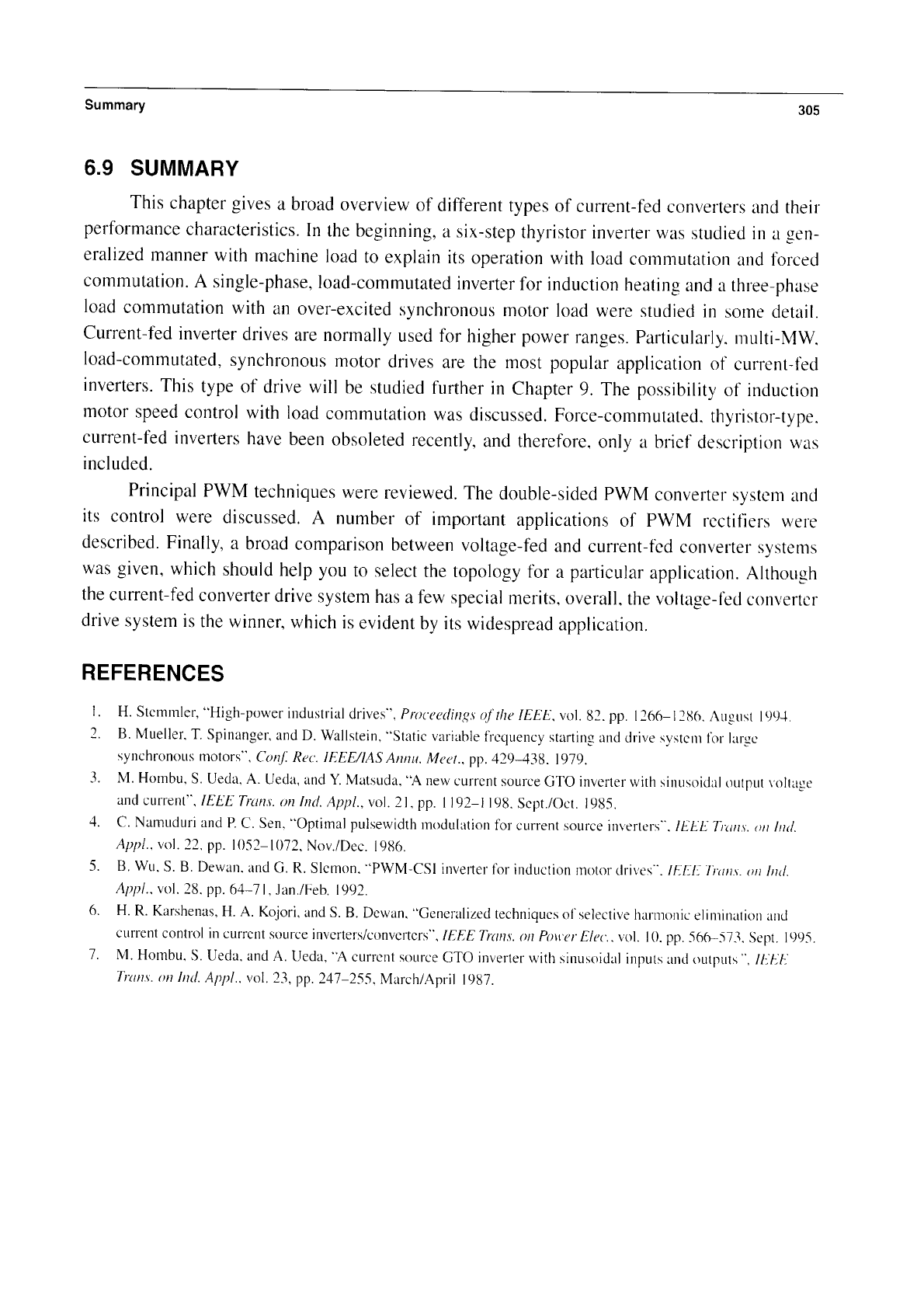 Summary 305

6.9 SUMMARY

This chapter gives a broad overview of different types of current-fed converters and their performance characteristics. In the beginning, a six-step thyristor inverter was studied in a generalized manner with machine load to explain its operation with load commutation and forced commutation. A single-phase, load-commutated inverter for induction heating and a three-phase load commutation with an over-excited synchronous motor load were studied in some detail. Current-fed inverter drives are normally used for higher power ranges. Particularly, multi-MW, load-commutated, synchronous motor drives are the most popular application of current-fed inverters. This type of drive will be studied further in Chapter 9. The possibility of induction motor speed control with load commutation was discussed. Force-commutated, thyristor-type, current-fed inverters have been obsoleted recently, and therefore, only a brief description was included.

Principal PWM techniques were reviewed. The double-sided PWM converter system and its control were discussed. A number of important applications of PWM rectifiers were described. Finally, a broad comparison between voltage-fed and current-fed converter systems was given, which should help you to select the topology for a particular application. Although the current-fed converter drive system has a few special merits, overall, the voltage-fed converter drive system is the winner, which is evident by its widespread application.

REFERENCES

1. H. Stemmler, "High-power industrial drives", Proceedings of the IEEE, vol. 82, pp. 1266–1286, August 1994.
2. B. Mueller, T. Spinanger, and D. Wallstein, "Static variable frequency starting and drive system for large synchronous motors", Conf. Rec. IEEE/IAS Annu. Meet., pp. 429–438, 1979.
3. M. Hombu, S. Ueda, A. Ueda, and Y. Matsuda, "A new current source GTO inverter with sinusoidal output voltage and current", IEEE Trans. on Ind. Appl., vol. 21, pp. 1192–1198, Sept./Oct. 1985.
4. C. Namuduri and P. C. Sen, "Optimal pulsewidth modulation for current source inverters", IEEE Trans. on Ind. Appl., vol. 22, pp. 1052–1072, Nov./Dec. 1986.
5. B. Wu, S. B. Dewan, and G. R. Slemon, "PWM-CSI inverter for induction motor drives", IEEE Trans. on Ind. Appl., vol. 28, pp. 64–71, Jan./Feb. 1992.
6. H. R. Karshenas, H. A. Kojori, and S. B. Dewan, "Generalized techniques of selective harmonic elimination and current control in current source inverters/converters", IEEE Trans. on Power Elec., vol. 10, pp. 566–573, Sept. 1995.
7. M. Hombu, S. Ueda, and A. Ueda, "A current source GTO inverter with sinusoidal inputs and outputs", IEEE Trans. on Ind. Appl., vol. 23, pp. 247–255, March/April 1987.